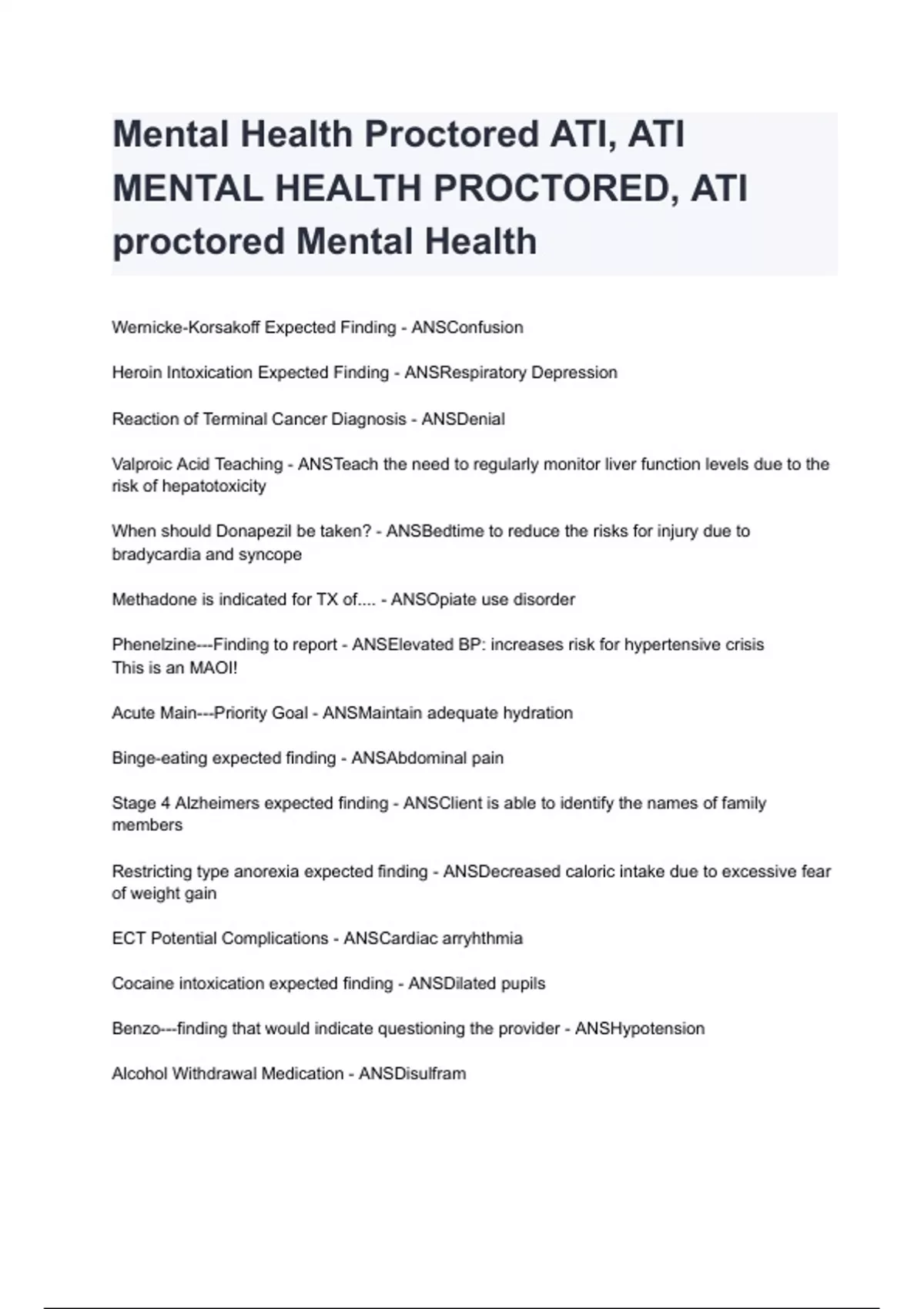 Mental Health Proctored ATI, ATI MENTAL HEALTH PROCTORED, ATI proctored Mental Health

Wernicke-Korsakoff Expected Finding - ANSConfusion

Heroin Intoxication Expected Finding - ANSRespiratory Depression

Reaction of Terminal Cancer Diagnosis - ANSDenial

Valproic Acid Teaching - ANSTeach the need to regularly monitor liver function levels due to the risk of hepatotoxicity

When should Donapezil be taken? - ANSBedtime to reduce the risks for injury due to bradycardia and syncope

Methadone is indicated for TX of.... - ANSOpiate use disorder

Phenelzine---Finding to report - ANSElevated BP: increases risk for hypertensive crisis
This is an MAOI!

Acute Main---Priority Goal - ANSMaintain adequate hydration

Binge-eating expected finding - ANSAbdominal pain

Stage 4 Alzheimers expected finding - ANSClient is able to identify the names of family members

Restricting type anorexia expected finding - ANSDecreased caloric intake due to excessive fear of weight gain

ECT Potential Complications - ANSCardiac arryhthmia

Cocaine intoxication expected finding - ANSDilated pupils

Benzo---finding that would indicate questioning the provider - ANSHypotension

Alcohol Withdrawal Medication - ANSDisulfram